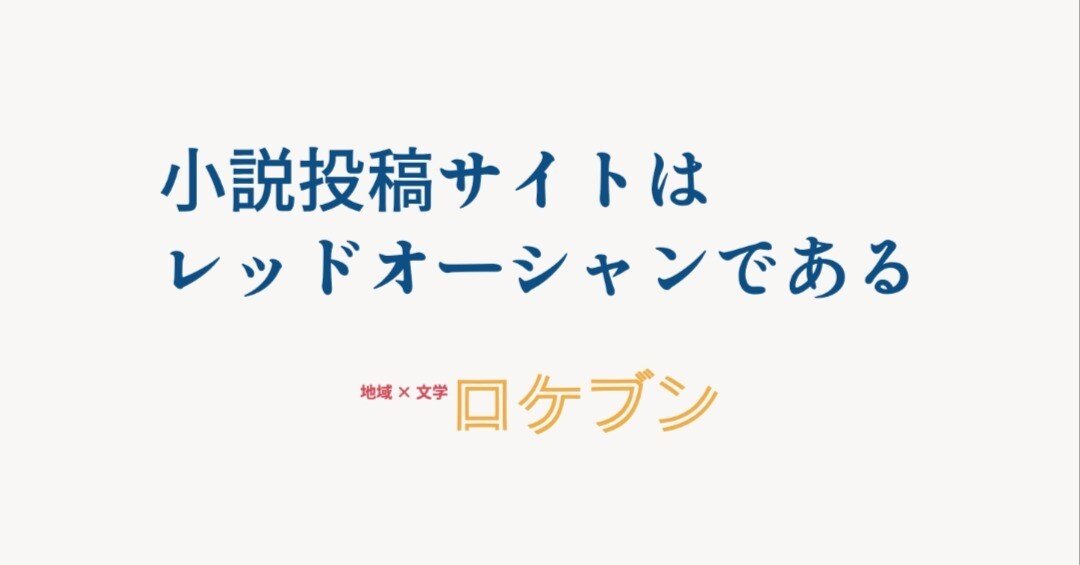 小説投稿サイトは
レッドオーシャンである

地域 × 文学 ロケブン